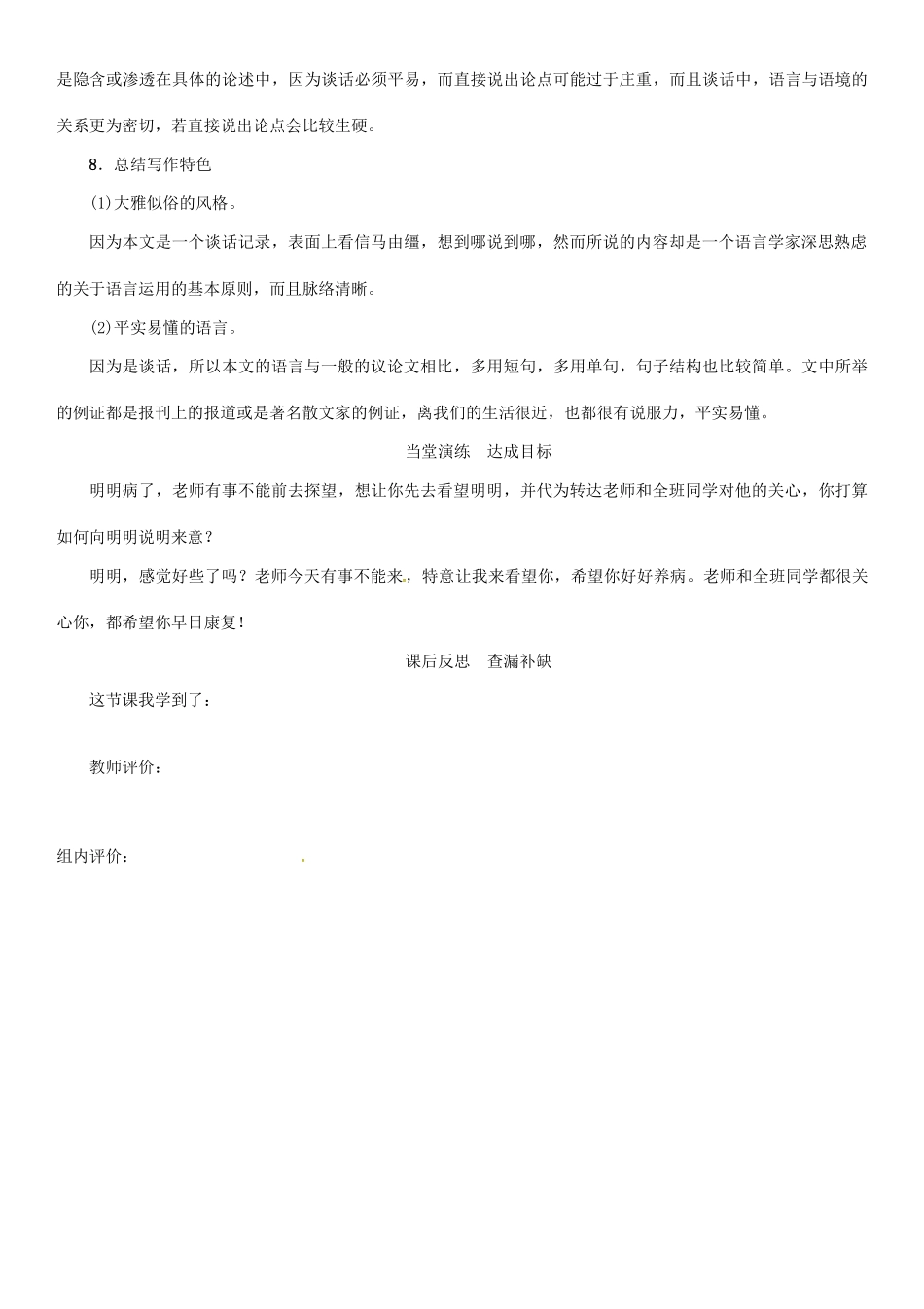 是隐含或渗透在具体的论述中，因为谈话必须平易，而直接说出论点可能过于庄重，而且谈话中，语言与语境的关系更为密切，若直接说出论点会比较生硬。

8．总结写作特色

(1)大雅似俗的风格。

因为本文是一个谈话记录，表面上看信马由缰，想到哪说到哪，然而所说的内容却是一个语言学家深思熟虑的关于语言运用的基本原则，而且脉络清晰。

(2)平实易懂的语言。

因为是谈话，所以本文的语言与一般的议论文相比，多用短句，多用单句，句子结构也比较简单。文中所举的例证都是报刊上的报道或是著名散文家的例证，离我们的生活很近，也都很有说服力，平实易懂。

当堂演练　达成目标

明明病了，老师有事不能前去探望，想让你先去看望明明，并代为转达老师和全班同学对他的关心，你打算如何向明明说明来意？

明明，感觉好些了吗？老师今天有事不能来，特意让我来看望你，希望你好好养病。老师和全班同学都很关心你，都希望你早日康复！

课后反思　查漏补缺

这节课我学到了：

教师评价：

组内评价：